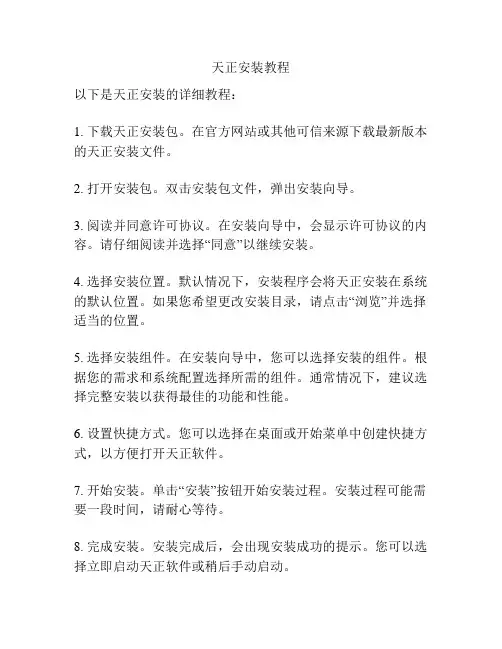 天正安装教程

以下是天正安装的详细教程：

1. 下载天正安装包。在官方网站或其他可信来源下载最新版本的天正安装文件。

2. 打开安装包。双击安装包文件，弹出安装向导。

3. 阅读并同意许可协议。在安装向导中，会显示许可协议的内容。请仔细阅读并选择“同意”以继续安装。

4. 选择安装位置。默认情况下，安装程序会将天正安装在系统的默认位置。如果您希望更改安装目录，请点击“浏览”并选择适当的位置。

5. 选择安装组件。在安装向导中，您可以选择安装的组件。根据您的需求和系统配置选择所需的组件。通常情况下，建议选择完整安装以获得最佳的功能和性能。

6. 设置快捷方式。您可以选择在桌面或开始菜单中创建快捷方式，以方便打开天正软件。

7. 开始安装。单击“安装”按钮开始安装过程。安装过程可能需要一段时间，请耐心等待。

8. 完成安装。安装完成后，会出现安装成功的提示。您可以选择立即启动天正软件或稍后手动启动。